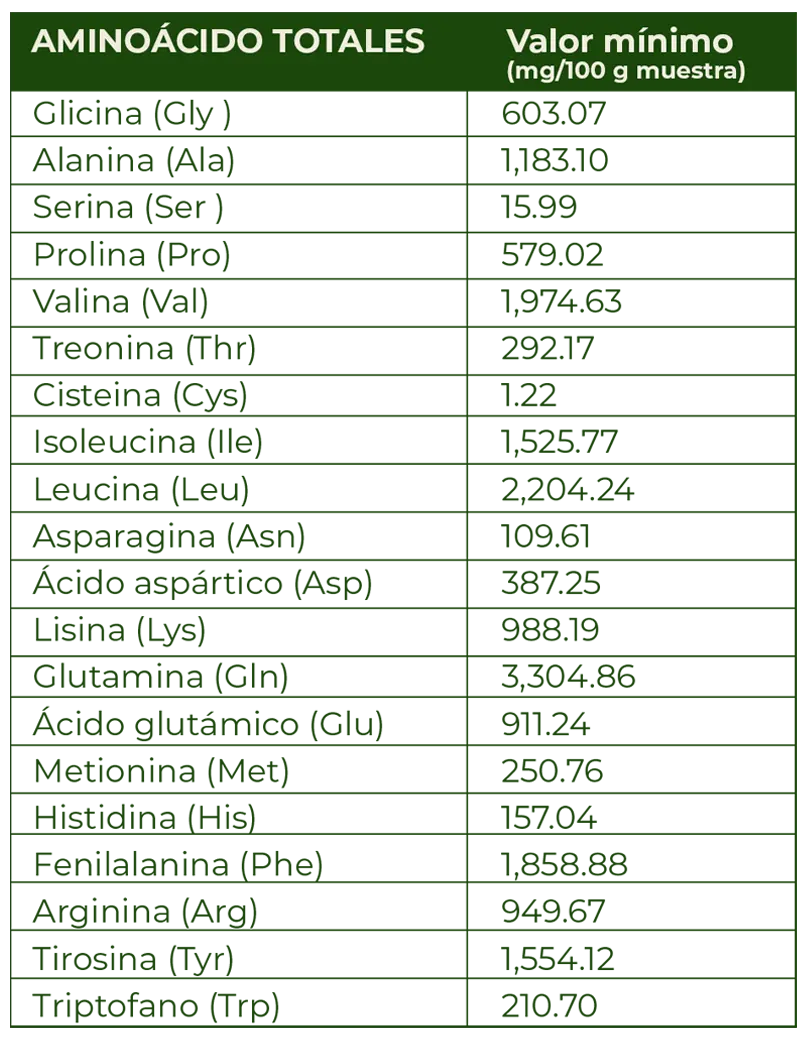 | AMINOÁCIDO TOTALES | Valor mínimo (mg/100 g muestra) |
|---|---|
| Glicina (Gly ) | 603.07 |
| Alanina (Ala) | 1,183.10 |
| Serina (Ser ) | 15.99 |
| Prolina (Pro) | 579.02 |
| Valina (Val) | 1,974.63 |
| Treonina (Thr) | 292.17 |
| Cisteina (Cys) | 1.22 |
| Isoleucina (Ile) | 1,525.77 |
| Leucina (Leu) | 2,204.24 |
| Asparagina (Asn) | 109.61 |
| Ácido aspártico (Asp) | 387.25 |
| Lisina (Lys) | 988.19 |
| Glutamina (Gln) | 3,304.86 |
| Ácido glutámico (Glu) | 911.24 |
| Metionina (Met) | 250.76 |
| Histidina (His) | 157.04 |
| Fenilalanina (Phe) | 1,858.88 |
| Arginina (Arg) | 949.67 |
| Tirosina (Tyr) | 1,554.12 |
| Triptofano (Trp) | 210.70 |